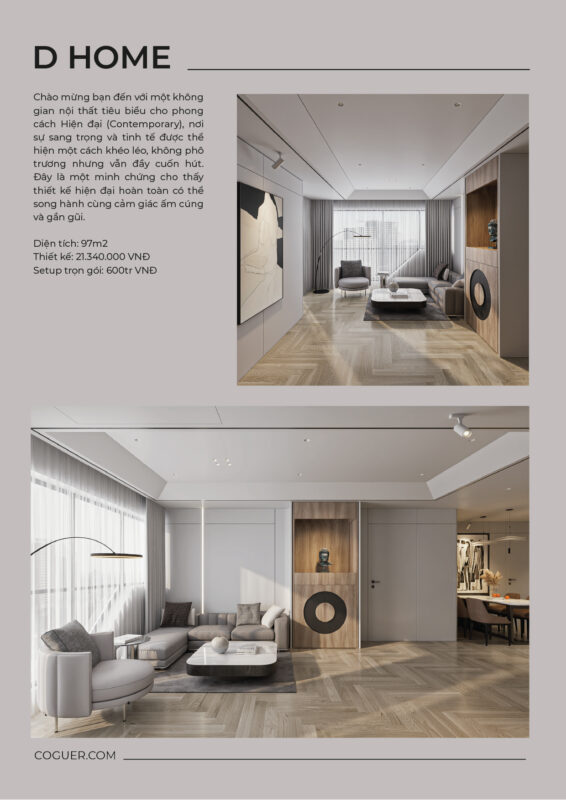 D HOME

Chào mừng bạn đến với một không gian nội thất tiêu biểu cho phong cách Hiện đại (Contemporary), nơi sự sang trọng và tinh tế được thể hiện một cách khéo léo, không phô trương nhưng vẫn đầy cuốn hút. Đây là một minh chứng cho thấy thiết kế hiện đại hoàn toàn có thể song hành cùng cảm giác ấm cúng và gần gũi.

Diện tích: 97m2
Thiết kế: 21.340.000 VNĐ
Setup trọn gói: 600tr VNĐ

COGUER.COM